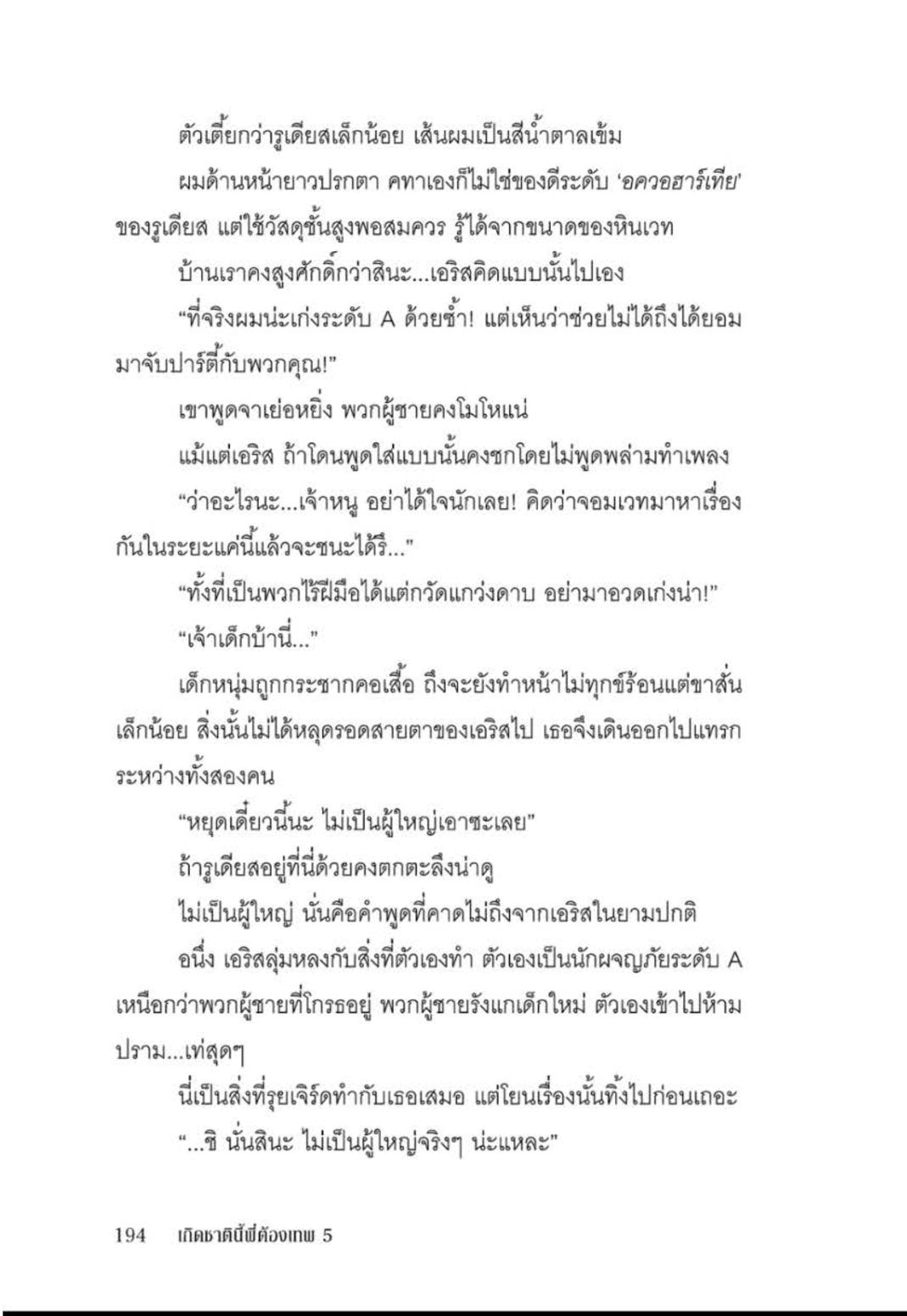 ตัวเตี้ยกว่ารูเดียสเล็กน้อย เส้นผมเป็นสีน้ำตาลเข้ม

ผมด้านหน้ายาวปรกตา คทาเองก็ไม่ใช่ของดีระดับ 'อควอฮาร์เทีย' ของรูเดียส แต่ใช้วัสดุชั้นสูงพอสมควร รู้ได้จากขนาดของหินเวท

บ้านเราคงสูงศักดิ์กว่าสินะ...เอริสคิดแบบนั้นไปเอง

"ที่จริงผมน่ะเก่งระดับ A ด้วยซ้ำ! แต่เห็นว่าช่วยไม่ได้ถึงได้ยอมมาจับปาร์ตี้กับพวกคุณ!"

เขาพูดจาเย่อหยิ่ง พวกผู้ชายคงโมโหแน่

แม้แต่เอริส ถ้าโดนพูดใส่แบบนั้นคงชกโดยไม่พูดพล่ามทำเพลง

"ว่าอะไรนะ...เจ้าหนู อย่าได้ใจนักเลย! คิดว่าจอมเวทมาหาเรื่องกันในระยะแค่นี้แล้วจะชนะได้รึ..."

"ทั้งที่เป็นพวกไร้ฝีมือได้แต่กวัดแกว่งดาบ อย่ามาอวดเก่งน่า!"

"เจ้าเด็กบ้านี่..."

เด็กหนุ่มถูกกระชากคอเสื้อ ถึงจะยังทำหน้าไม่ทุกข์ร้อนแต่ขาสั่นเล็กน้อย สิ่งนั้นไม่ได้หลุดรอดสายตาของเอริสไป เธอจึงเดินออกไปแทรกระหว่างทั้งสองคน

"หยุดเดี๋ยวนี้นะ ไม่เป็นผู้ใหญ่เอาซะเลย"

ถ้ารูเดียสอยู่ที่นี่ด้วยคงตกตะลึงน่าดู

ไม่เป็นผู้ใหญ่ นั่นคือคำพูดที่คาดไม่ถึงจากเอริสในยามปกติ

อนึ่ง เอริสลุ่มหลงกับสิ่งที่ตัวเองทำ ตัวเองเป็นนักผจญภัยระดับ A เหนือกว่าพวกผู้ชายที่โกรธอยู่ พวกผู้ชายรังแกเด็กใหม่ ตัวเองเข้าไปห้ามปราม...เท่สุดๆ

นี่เป็นสิ่งที่รุยเจิร์ดทำกับเธอเสมอ แต่โยนเรื่องนั้นทิ้งไปก่อนเถอะ

"...ชิ นั่นสินะ ไม่เป็นผู้ใหญ่จริงๆ น่ะแหละ"

194 เกิดชาตินี้พี่ต้องเทพ 5